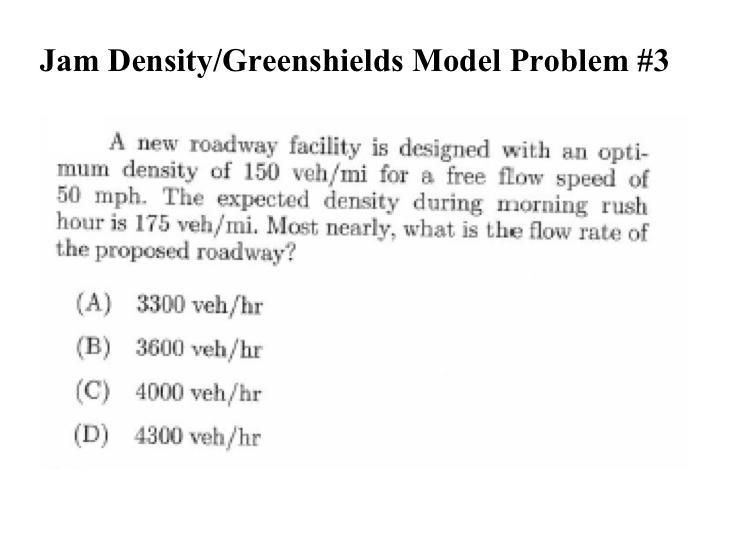 Jam Density/Greenshields Model Problem #3

A new roadway facility is designed with an optimum density of 150 veh/mi for a free flow speed of 50 mph. The expected density during morning rush hour is 175 veh/mi. Most nearly, what is the flow rate of the proposed roadway?

(A) 3300 veh/hr

(B) 3600 veh/hr

(C) 4000 veh/hr

(D) 4300 veh/hr